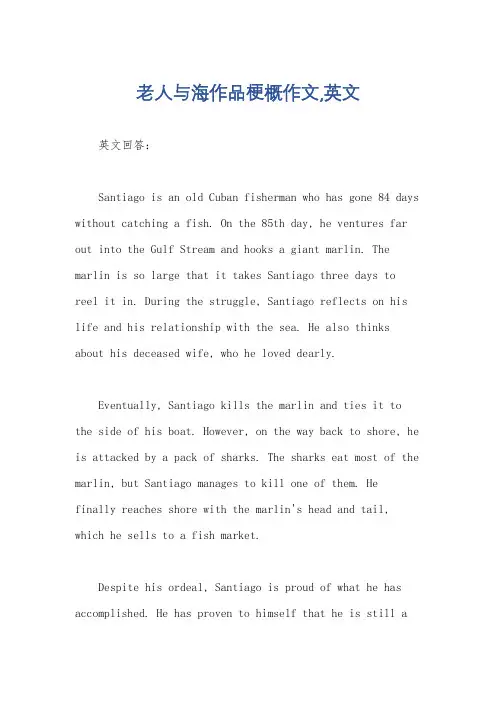 老人与海作品梗概作文,英文

英文回答:

Santiago is an old Cuban fisherman who has gone 84 days without catching a fish. On the 85th day, he ventures far out into the Gulf Stream and hooks a giant marlin. The marlin is so large that it takes Santiago three days to reel it in. During the struggle, Santiago reflects on his life and his relationship with the sea. He also thinks about his deceased wife, who he loved dearly.

Eventually, Santiago kills the marlin and ties it to the side of his boat. However, on the way back to shore, he is attacked by a pack of sharks. The sharks eat most of the marlin, but Santiago manages to kill one of them. He finally reaches shore with the marlin's head and tail, which he sells to a fish market.

Despite his ordeal, Santiago is proud of what he has accomplished. He has proven to himself that he is still a